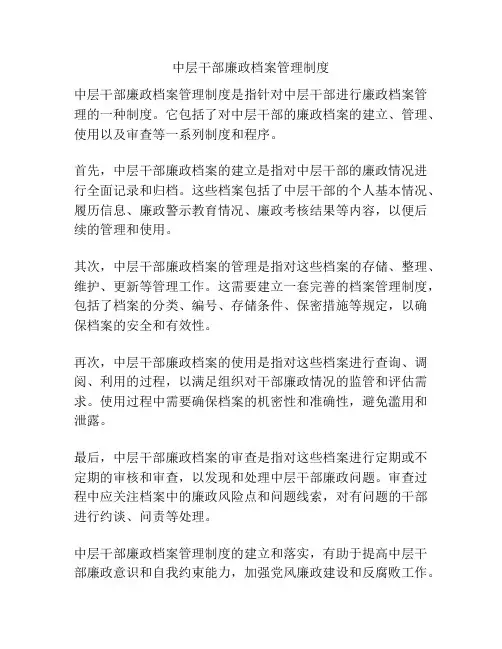 中层干部廉政档案管理制度

中层干部廉政档案管理制度是指针对中层干部进行廉政档案管理的一种制度。它包括了对中层干部的廉政档案的建立、管理、使用以及审查等一系列制度和程序。

首先，中层干部廉政档案的建立是指对中层干部的廉政情况进行全面记录和归档。这些档案包括了中层干部的个人基本情况、履历信息、廉政警示教育情况、廉政考核结果等内容，以便后续的管理和使用。

其次，中层干部廉政档案的管理是指对这些档案的存储、整理、维护、更新等管理工作。这需要建立一套完善的档案管理制度，包括了档案的分类、编号、存储条件、保密措施等规定，以确保档案的安全和有效性。

再次，中层干部廉政档案的使用是指对这些档案进行查询、调阅、利用的过程，以满足组织对干部廉政情况的监管和评估需求。使用过程中需要确保档案的机密性和准确性，避免滥用和泄露。

最后，中层干部廉政档案的审查是指对这些档案进行定期或不定期的审核和审查，以发现和处理中层干部廉政问题。审查过程中应关注档案中的廉政风险点和问题线索，对有问题的干部进行约谈、问责等处理。

中层干部廉政档案管理制度的建立和落实，有助于提高中层干部廉政意识和自我约束能力，加强党风廉政建设和反腐败工作。